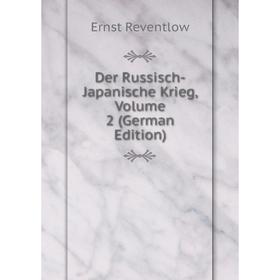 Ernst Reventlow

Der Russisch-Japanische Krieg, Volume 2 (German Edition)